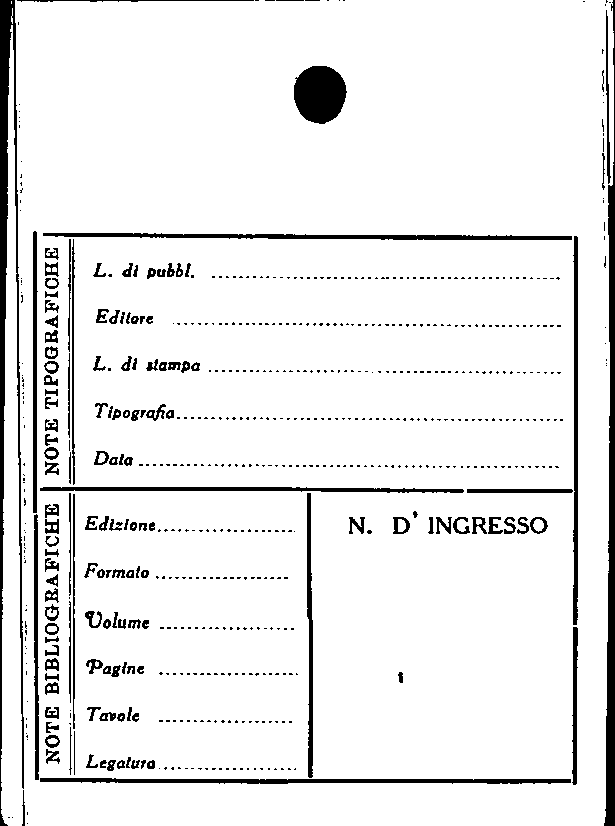 NOTE TIPOGRAFICHE

L. di pubbl. ____

Editore ____

L. di stampa ____

Tipografia ____

Data ____

NOTE BIBLIOGRAFICHE

Edizione ____

Formato ____

Volume ____

Pagine ____

Tavole ____

Legatura ____

N. D' INGRESSO